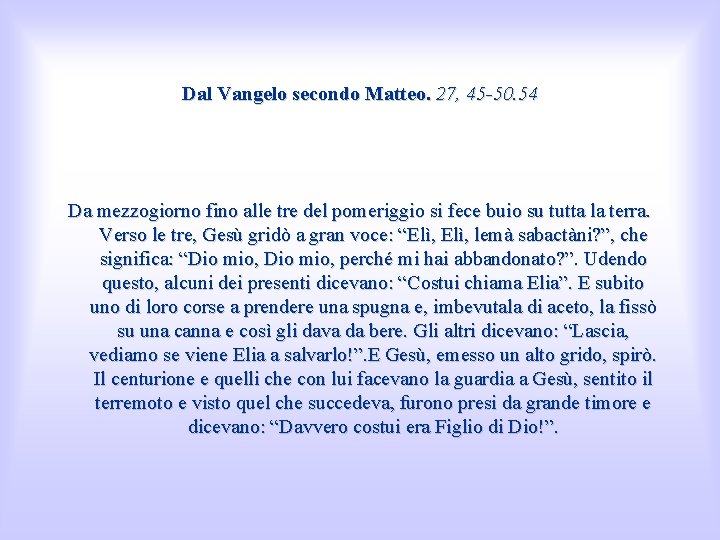 Dal Vangelo secondo Matteo. 27, 45-50.54

Da mezzogiorno fino alle tre del pomeriggio si fece buio su tutta la terra. Verso le tre, Gesù gridò a gran voce: "Elì, Elì, lemà sabactàni?", che significa: "Dio mio, Dio mio, perché mi hai abbandonato?". Udendo questo, alcuni dei presenti dicevano: "Costui chiama Elia". E subito uno di loro corse a prendere una spugna e, imbevutala di aceto, la fissò su una canna e così gli dava da bere. Gli altri dicevano: "Lascia, vediamo se viene Elia a salvarlo!".E Gesù, emesso un alto grido, spirò. Il centurione e quelli che con lui facevano la guardia a Gesù, sentito il terremoto e visto quel che succedeva, furono presi da grande timore e dicevano: "Davvero costui era Figlio di Dio!".